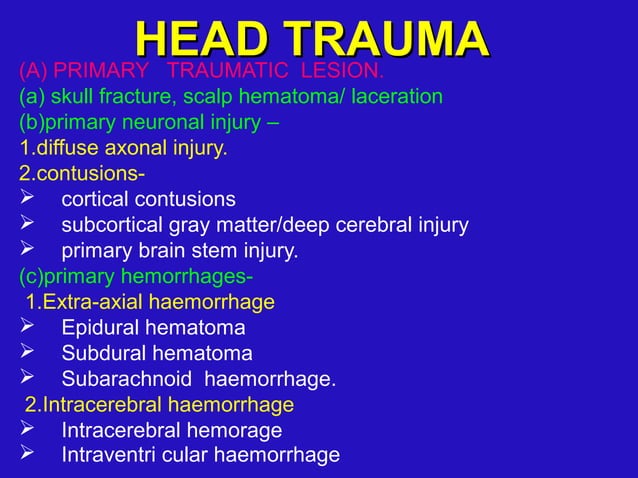 HEAD TRAUMA

(A) PRIMARY TRAUMATIC LESION.
(a) skull fracture, scalp hematoma/ laceration
(b)primary neuronal injury –
1.diffuse axonal injury.
2.contusions-
➢ cortical contusions
➢ subcortical gray matter/deep cerebral injury
➢ primary brain stem injury.
(c)primary hemorrhages-
1.Extra-axial haemorrhage
➢ Epidural hematoma
➢ Subdural hematoma
➢ Subarachnoid haemorrhage.
2.Intracerebral haemorrhage
➢ Intracerebral hemorage
➢ Intraventri cular haemorrhage